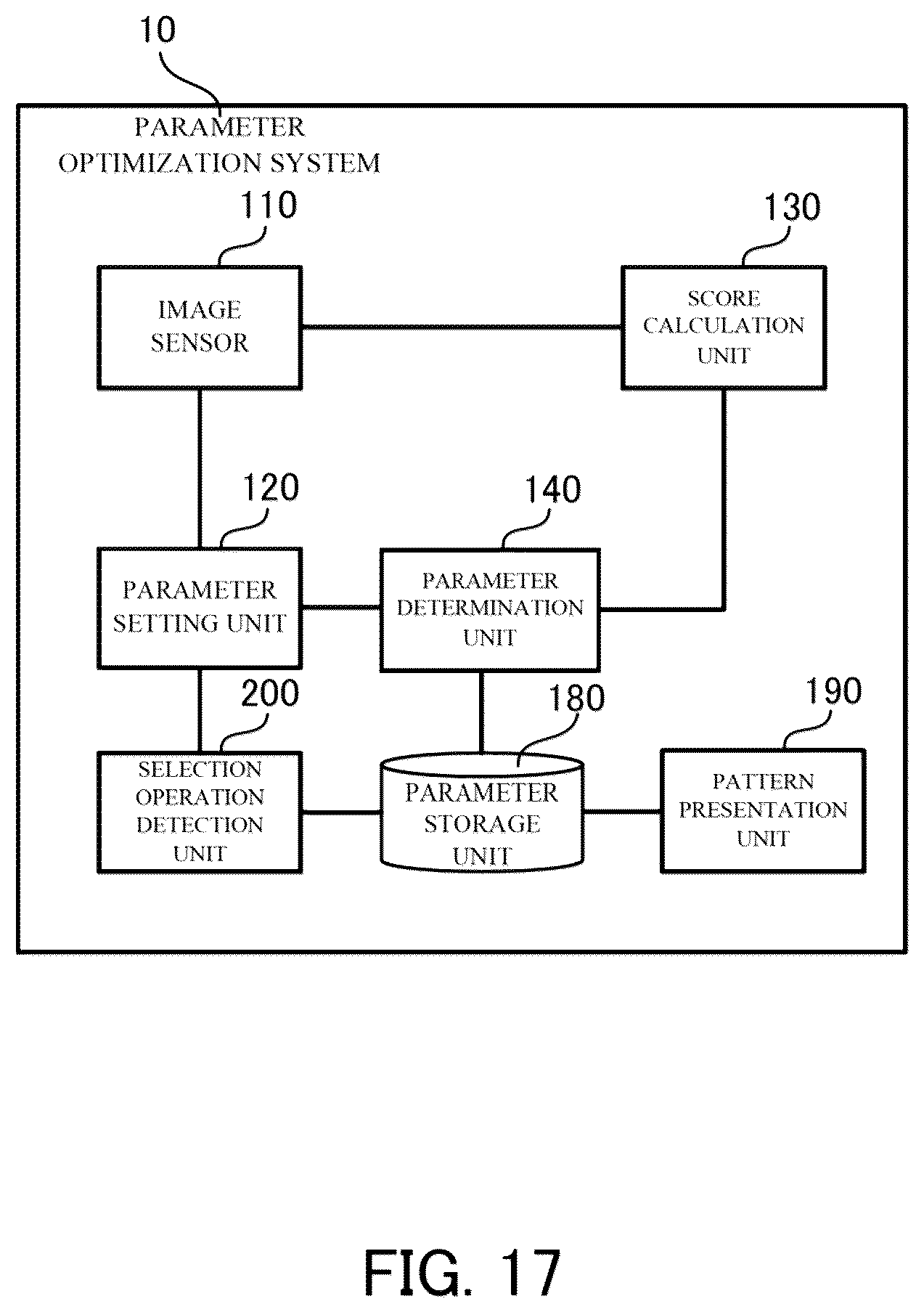 10

PARAMETER OPTIMIZATION SYSTEM

110

IMAGE SENSOR

130

SCORE CALCULATION UNIT

120

PARAMETER SETTING UNIT

140

PARAMETER DETERMINATION UNIT

200

SELECTION OPERATION DETECTION UNIT

180

PARAMETER STORAGE UNIT

190

PATTERN PRESENTATION UNIT

FIG. 17